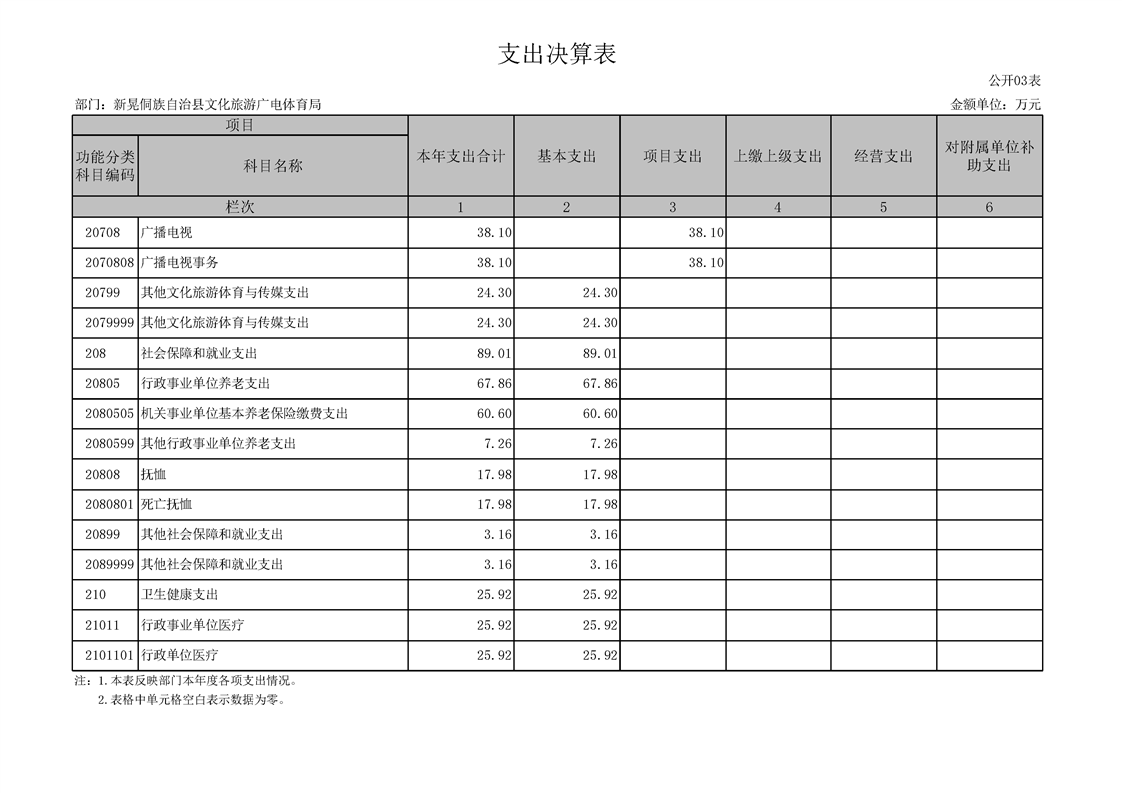 支出决算表

公开03表

部门：新晃侗族自治县文化旅游广电体育局

金额单位：万元

| 项目 | | 本年支出合计 | 基本支出 | 项目支出 | 上缴上级支出 | 经营支出 | 对附属单位补助支出 |
|---|---|---|---|---|---|---|---|
| 功能分类科目编码 | 科目名称 | | | | | | |
| 栏次 | | 1 | 2 | 3 | 4 | 5 | 6 |
| 20708 | 广播电视 | 38.10 | | 38.10 | | | |
| 2070808 | 广播电视事务 | 38.10 | | 38.10 | | | |
| 20799 | 其他文化旅游体育与传媒支出 | 24.30 | 24.30 | | | | |
| 2079999 | 其他文化旅游体育与传媒支出 | 24.30 | 24.30 | | | | |
| 208 | 社会保障和就业支出 | 89.01 | 89.01 | | | | |
| 20805 | 行政事业单位养老支出 | 67.86 | 67.86 | | | | |
| 2080505 | 机关事业单位基本养老保险缴费支出 | 60.60 | 60.60 | | | | |
| 2080599 | 其他行政事业单位养老支出 | 7.26 | 7.26 | | | | |
| 20808 | 抚恤 | 17.98 | 17.98 | | | | |
| 2080801 | 死亡抚恤 | 17.98 | 17.98 | | | | |
| 20899 | 其他社会保障和就业支出 | 3.16 | 3.16 | | | | |
| 2089999 | 其他社会保障和就业支出 | 3.16 | 3.16 | | | | |
| 210 | 卫生健康支出 | 25.92 | 25.92 | | | | |
| 21011 | 行政事业单位医疗 | 25.92 | 25.92 | | | | |
| 2101101 | 行政单位医疗 | 25.92 | 25.92 | | | | |

注：1.本表反映部门本年度各项支出情况。
2.表格中单元格空白表示数据为零。